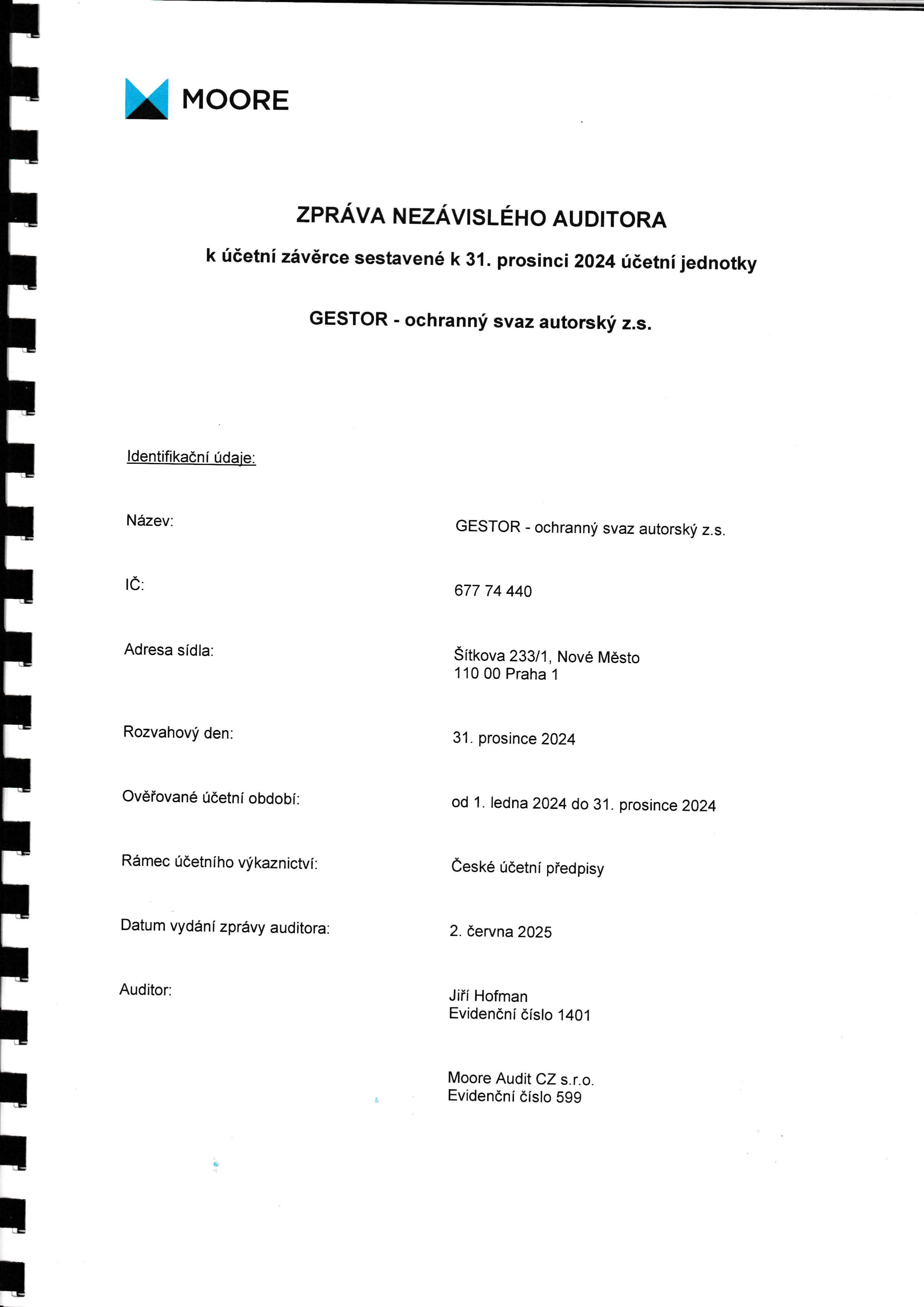 MOORE

ZPRÁVA NEZÁVISLÉHO AUDITORA

k účetní závěrce sestavené k 31. prosinci 2024 účetní jednotky

GESTOR - ochranný svaz autorský z.s.

Identifikační údaje:

Název: GESTOR - ochranný svaz autorský z.s.

IČ: 677 74 440

Adresa sídla: Šítkova 233/1, Nové Město
110 00 Praha 1

Rozvahový den: 31. prosince 2024

Ověřované účetní období: od 1. ledna 2024 do 31. prosince 2024

Rámec účetního výkaznictví: České účetní předpisy

Datum vydání zprávy auditora: 2. června 2025

Auditor: Jiří Hofman
Evidenční číslo 1401

Moore Audit CZ s.r.o.
Evidenční číslo 599